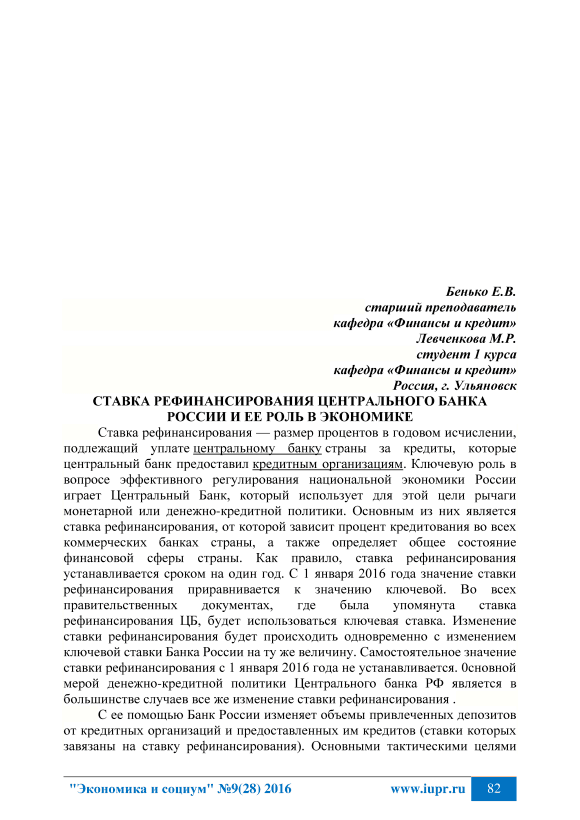 Бенько Е.В.
старший преподаватель
кафедра «Финансы и кредит»
Левченкова М.Р.
студент 1 курса
кафедра «Финансы и кредит»
Россия, г. Ульяновск

СТАВКА РЕФИНАНСИРОВАНИЯ ЦЕНТРАЛЬНОГО БАНКА РОССИИ И ЕЕ РОЛЬ В ЭКОНОМИКЕ

Ставка рефинансирования — размер процентов в годовом исчислении, подлежащий уплате центральному банку страны за кредиты, которые центральный банк предоставил кредитным организациям. Ключевую роль в вопросе эффективного регулирования национальной экономики России играет Центральный Банк, который использует для этой цели рычаги монетарной или денежно-кредитной политики. Основным из них является ставка рефинансирования, от которой зависит процент кредитования во всех коммерческих банках страны, а также определяет общее состояние финансовой сферы страны. Как правило, ставка рефинансирования устанавливается сроком на один год. С 1 января 2016 года значение ставки рефинансирования приравнивается к значению ключевой. Во всех правительственных документах, где была упомянута ставка рефинансирования ЦБ, будет использоваться ключевая ставка. Изменение ставки рефинансирования будет происходить одновременно с изменением ключевой ставки Банка России на ту же величину. Самостоятельное значение ставки рефинансирования с 1 января 2016 года не устанавливается. 0сновной мерой денежно-кредитной политики Центрального банка РФ является в большинстве случаев все же изменение ставки рефинансирования .

С ее помощью Банк России изменяет объемы привлеченных депозитов от кредитных организаций и предоставленных им кредитов (ставки которых завязаны на ставку рефинансирования). Основными тактическими целями

"Экономика и социум" №9(28) 2016 www.iupr.ru 82